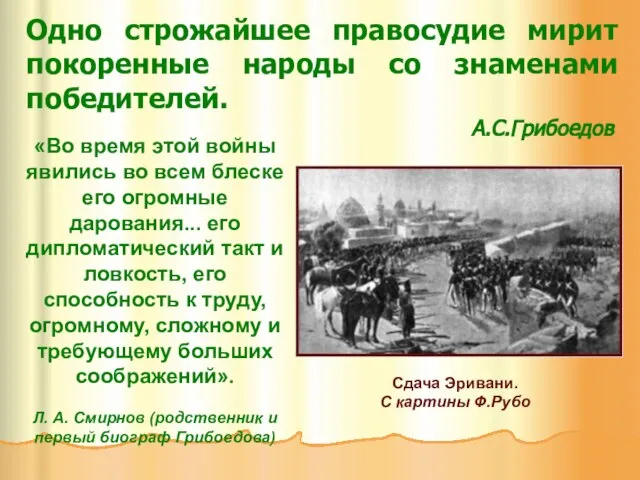 Одно строжайшее правосудие мирит покоренные народы со знаменами победителей.

А.С.Грибоедов

«Во время этой войны явились во всем блеске его огромные дарования... его дипломатический такт и ловкость, его способность к труду, огромному, сложному и требующему больших соображений».

Л. А. Смирнов (родственник и первый биограф Грибоедова)

Сдача Эривани.
С картины Ф.Рубо